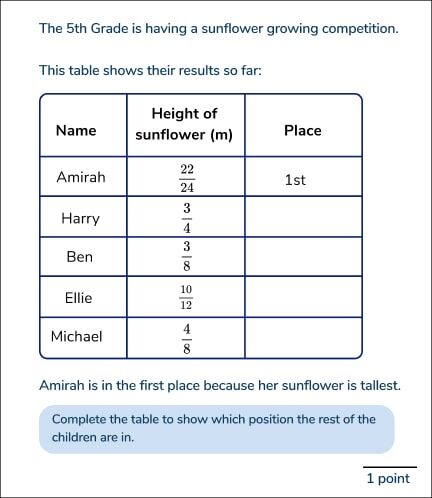 The 5th Grade is having a sunflower growing competition.

This table shows their results so far:

| Name | Height of sunflower (m) | Place |
|---|---|---|
| Amirah | $\frac{22}{24}$ | 1st |
| Harry | $\frac{3}{4}$ | |
| Ben | $\frac{3}{8}$ | |
| Ellie | $\frac{10}{12}$ | |
| Michael | $\frac{4}{8}$ | |

Amirah is in the first place because her sunflower is tallest.

Complete the table to show which position the rest of the children are in.

1 point